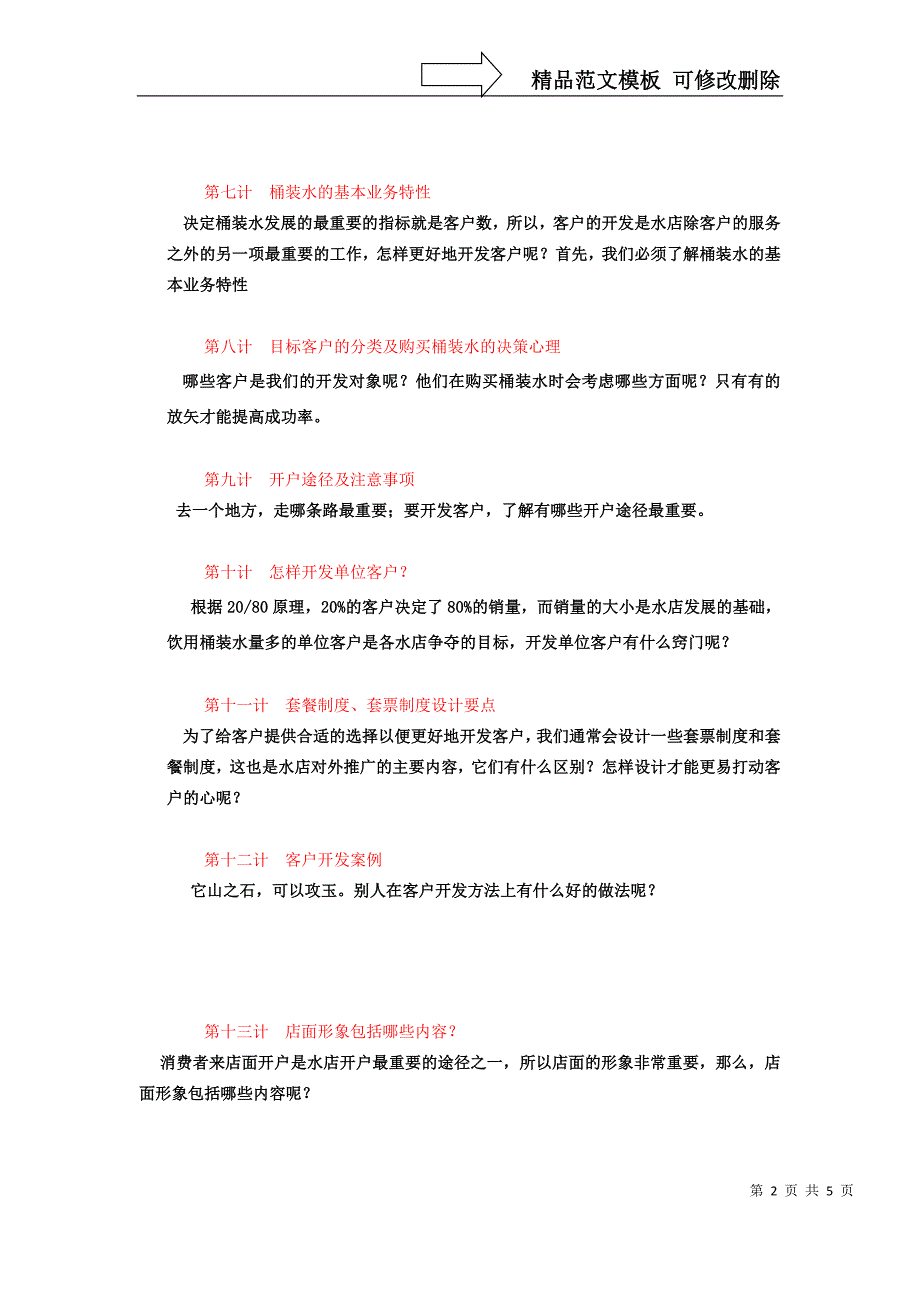 精品范文模板 可修改删除

第七计 桶装水的基本业务特性

决定桶装水发展的最重要的指标就是客户数，所以，客户的开发是水店除客户的服务之外的另一项最重要的工作，怎样更好地开发客户呢？首先，我们必须了解桶装水的基本业务特性

第八计 目标客户的分类及购买桶装水的决策心理

哪些客户是我们的开发对象呢？他们在购买桶装水时会考虑哪些方面呢？只有有的放矢才能提高成功率。

第九计 开户途径及注意事项

去一个地方，走哪条路最重要；要开发客户，了解有哪些开户途径最重要。

第十计 怎样开发单位客户？

根据 20/80 原理，20%的客户决定了 80%的销量，而销量的大小是水店发展的基础，饮用桶装水量多的单位客户是各水店争夺的目标，开发单位客户有什么窍门呢？

第十一计 套餐制度、套票制度设计要点

为了给客户提供合适的选择以便更好地开发客户，我们通常会设计一些套票制度和套餐制度，这也是水店对外推广的主要内容，它们有什么区别？怎样设计才能更易打动客户的心呢？

第十二计 客户开发案例

它山之石，可以攻玉。别人在客户开发方法上有什么好的做法呢？

第十三计 店面形象包括哪些内容？

消费者来店面开户是水店开户最重要的途径之一，所以店面的形象非常重要，那么，店面形象包括哪些内容呢？

第 2 页 共 5 页